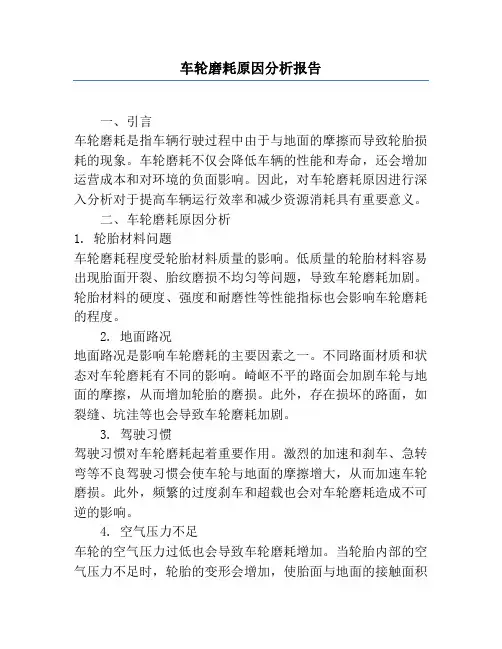 车轮磨耗原因分析报告

一、引言

车轮磨耗是指车辆行驶过程中由于与地面的摩擦而导致轮胎损耗的现象。车轮磨耗不仅会降低车辆的性能和寿命，还会增加运营成本和对环境的负面影响。因此，对车轮磨耗原因进行深入分析对于提高车辆运行效率和减少资源消耗具有重要意义。

二、车轮磨耗原因分析

1. 轮胎材料问题

车轮磨耗程度受轮胎材料质量的影响。低质量的轮胎材料容易出现胎面开裂、胎纹磨损不均匀等问题，导致车轮磨耗加剧。轮胎材料的硬度、强度和耐磨性等性能指标也会影响车轮磨耗的程度。

2. 地面路况

地面路况是影响车轮磨耗的主要因素之一。不同路面材质和状态对车轮磨耗有不同的影响。崎岖不平的路面会加剧车轮与地面的摩擦，从而增加轮胎的磨损。此外，存在损坏的路面，如裂缝、坑洼等也会导致车轮磨耗加剧。

3. 驾驶习惯

驾驶习惯对车轮磨耗起着重要作用。激烈的加速和刹车、急转弯等不良驾驶习惯会使车轮与地面的摩擦增大，从而加速车轮磨损。此外，频繁的过度刹车和超载也会对车轮磨耗造成不可逆的影响。

4. 空气压力不足

车轮的空气压力过低也会导致车轮磨耗增加。当轮胎内部的空气压力不足时，轮胎的变形会增加，使胎面与地面的接触面积